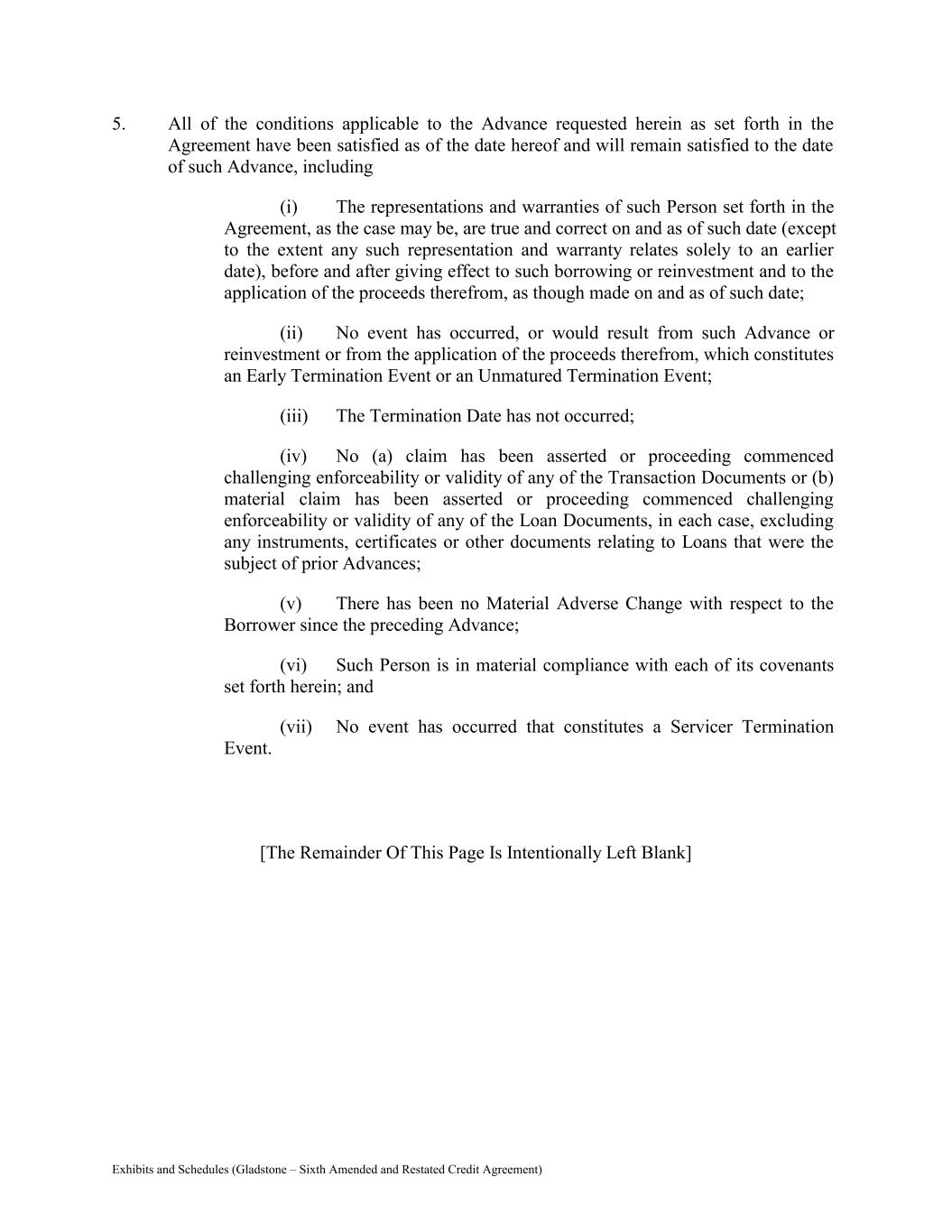 5. All of the conditions applicable to the Advance requested herein as set forth in the Agreement have been satisfied as of the date hereof and will remain satisfied to the date of such Advance, including

(i) The representations and warranties of such Person set forth in the Agreement, as the case may be, are true and correct on and as of such date (except to the extent any such representation and warranty relates solely to an earlier date), before and after giving effect to such borrowing or reinvestment and to the application of the proceeds therefrom, as though made on and as of such date;

(ii) No event has occurred, or would result from such Advance or reinvestment or from the application of the proceeds therefrom, which constitutes an Early Termination Event or an Unmatured Termination Event;

(iii) The Termination Date has not occurred;

(iv) No (a) claim has been asserted or proceeding commenced challenging enforceability or validity of any of the Transaction Documents or (b) material claim has been asserted or proceeding commenced challenging enforceability or validity of any of the Loan Documents, in each case, excluding any instruments, certificates or other documents relating to Loans that were the subject of prior Advances;

(v) There has been no Material Adverse Change with respect to the Borrower since the preceding Advance;

(vi) Such Person is in material compliance with each of its covenants set forth herein; and

(vii) No event has occurred that constitutes a Servicer Termination Event.

[The Remainder Of This Page Is Intentionally Left Blank]

Exhibits and Schedules (Gladstone – Sixth Amended and Restated Credit Agreement)